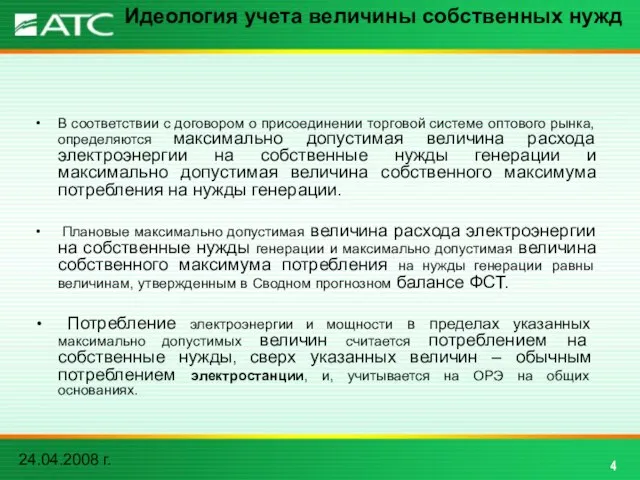 АТС

Идеология учета величины собственных нужд

• В соответствии с договором о присоединении торговой системе оптового рынка, определяются максимально допустимая величина расхода электроэнергии на собственные нужды генерации и максимально допустимая величина собственного максимума потребления на нужды генерации.

• Плановые максимально допустимая величина расхода электроэнергии на собственные нужды генерации и максимально допустимая величина собственного максимума потребления на нужды генерации равны величинам, утвержденным в Сводном прогнозном балансе ФСТ.

• Потребление электроэнергии и мощности в пределах указанных максимально допустимых величин считается потреблением на собственные нужды, сверх указанных величин – обычным потреблением электростанции, и, учитывается на ОРЭ на общих основаниях.

24.04.2008 г.

4